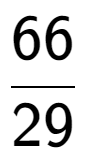 $\frac{66}{29}$